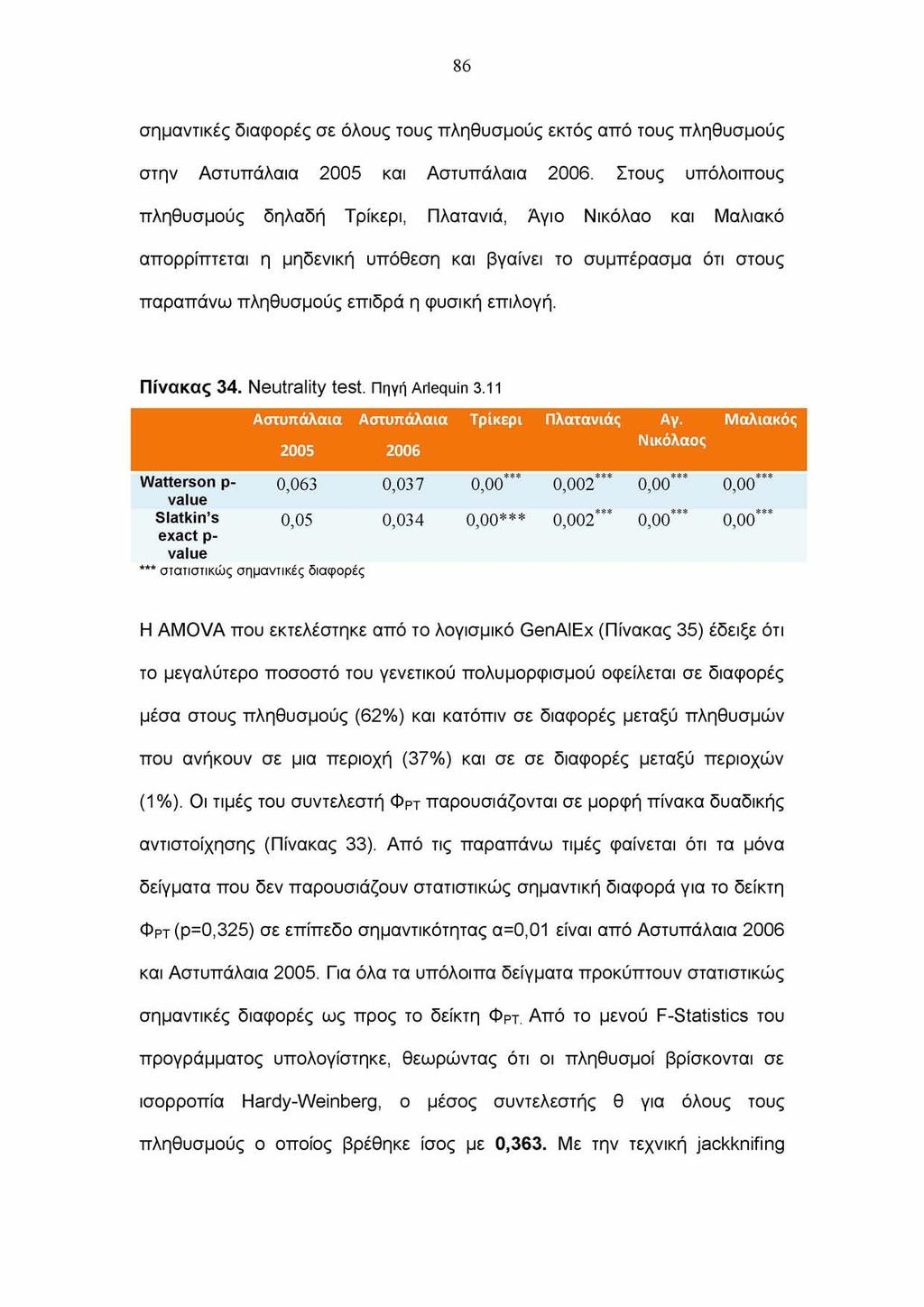 86

σημαντικές διαφορές σε όλους τους πληθυσμούς εκτός από τους πληθυσμούς στην Αστυπάλαια 2005 και Αστυπάλαια 2006. Στους υπόλοιπους πληθυσμούς δηλαδή Τρίκερι, Πλατανιά, Άγιο Νικόλαο και Μαλιακό απορρίπτεται η μηδενική υπόθεση και βγαίνει το συμπέρασμα ότι στους παραπάνω πληθυσμούς επιδρά η φυσική επιλογή.

Πίνακας 34. Neutrality test. Πηγή Arlequin 3.11

| | Αστυπάλαια 2005 | Αστυπάλαια 2006 | Τρίκερι | Πλατανιάς | Αγ. Νικόλαος | Μαλιακός |
|---|---|---|---|---|---|---|
| Watterson p-value | 0,063 | 0,037 | $0,00^{***}$ | $0,002^{***}$ | $0,00^{***}$ | $0,00^{***}$ |
| Slatkin's exact p-value | 0,05 | 0,034 | 0,00*** | $0,002^{***}$ | $0,00^{***}$ | $0,00^{***}$ |

*** στατιστικώς σημαντικές διαφορές

Η AMOVA που εκτελέστηκε από το λογισμικό GenAlEx (Πίνακας 35) έδειξε ότι το μεγαλύτερο ποσοστό του γενετικού πολυμορφισμού οφείλεται σε διαφορές μέσα στους πληθυσμούς (62%) και κατόπιν σε διαφορές μεταξύ πληθυσμών που ανήκουν σε μια περιοχή (37%) και σε σε διαφορές μεταξύ περιοχών (1%). Οι τιμές του συντελεστή $Φ_{PT}$ παρουσιάζονται σε μορφή πίνακα δυαδικής αντιστοίχησης (Πίνακας 33). Από τις παραπάνω τιμές φαίνεται ότι τα μόνα δείγματα που δεν παρουσιάζουν στατιστικώς σημαντική διαφορά για το δείκτη $Φ_{PT}$ (p=0,325) σε επίπεδο σημαντικότητας α=0,01 είναι από Αστυπάλαια 2006 και Αστυπάλαια 2005. Για όλα τα υπόλοιπα δείγματα προκύπτουν στατιστικώς σημαντικές διαφορές ως προς το δείκτη $Φ_{PT.}$ Από το μενού F-Statistics του προγράμματος υπολογίστηκε, θεωρώντας ότι οι πληθυσμοί βρίσκονται σε ισορροπία Hardy-Weinberg, ο μέσος συντελεστής θ για όλους τους πληθυσμούς ο οποίος βρέθηκε ίσος με 0,363. Με την τεχνική jackknifing